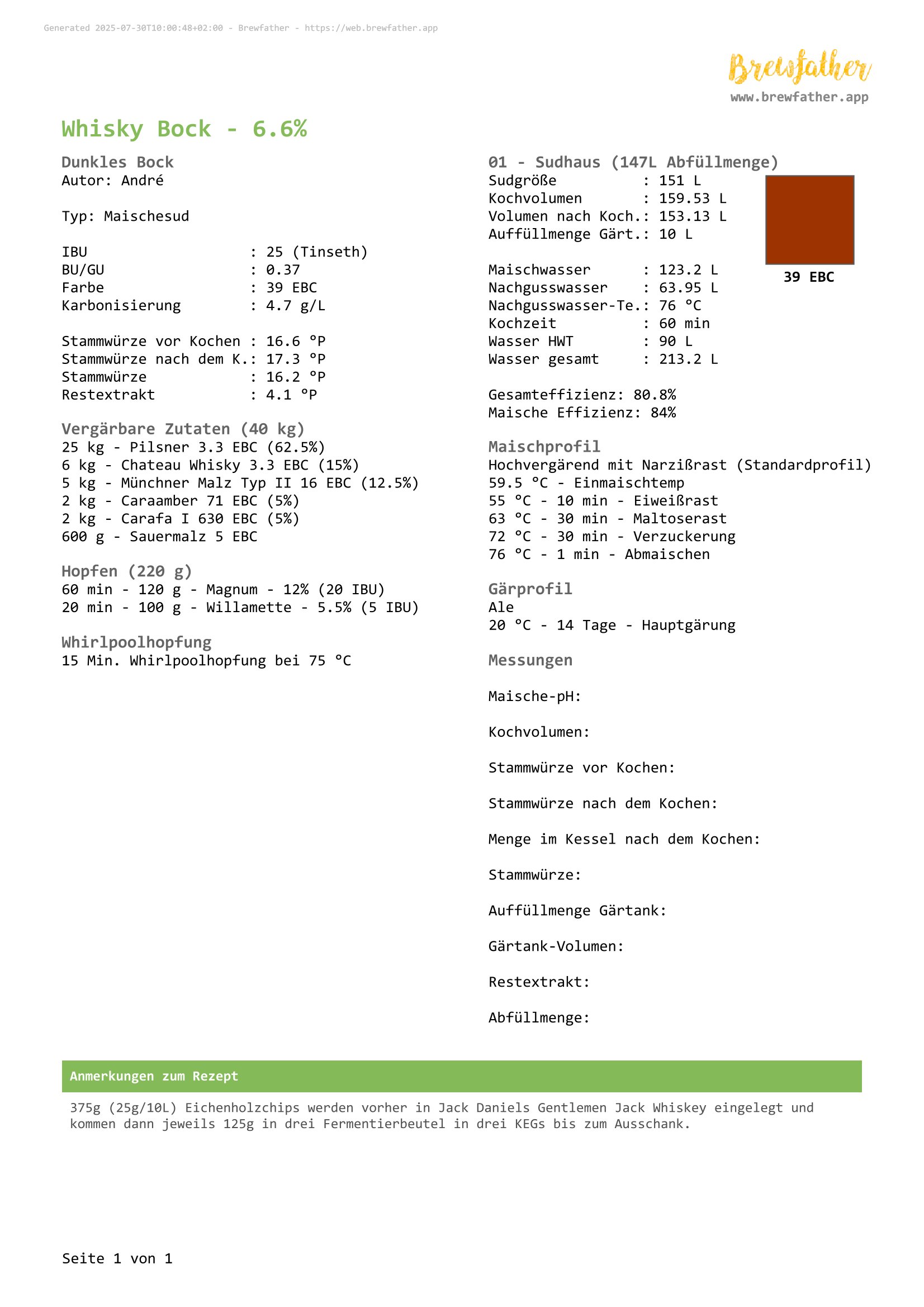 Generated 2025-07-30T10:00:48+02:00 - Brewfather - https://web.brewfather.app

Brewfather
www.brewfather.app

Whisky Bock - 6.6%

Dunkles Bock
Autor: André

Typ: Maischesud

IBU : 25 (Tinseth)
BU/GU : 0.37
Farbe : 39 EBC
Karbonisierung : 4.7 g/L

Stammwürze vor Kochen : 16.6 °P
Stammwürze nach dem K.: 17.3 °P
Stammwürze : 16.2 °P
Restextrakt : 4.1 °P

Vergärbare Zutaten (40 kg)
25 kg - Pilsner 3.3 EBC (62.5%)
6 kg - Chateau Whisky 3.3 EBC (15%)
5 kg - Münchner Malz Typ II 16 EBC (12.5%)
2 kg - Caraamber 71 EBC (5%)
2 kg - Carafa I 630 EBC (5%)
600 g - Sauermalz 5 EBC

Hopfen (220 g)
60 min - 120 g - Magnum - 12% (20 IBU)
20 min - 100 g - Willamette - 5.5% (5 IBU)

Whirlpoolhopfung
15 Min. Whirlpoolhopfung bei 75 °C

01 - Sudhaus (147L Abfüllmenge)
Sudgröße : 151 L
Kochvolumen : 159.53 L
Volumen nach Koch.: 153.13 L
Auffüllmenge Gärt.: 10 L

39 EBC

Maischwasser : 123.2 L
Nachgusswasser : 63.95 L
Nachgusswasser-Te.: 76 °C
Kochzeit : 60 min
Wasser HWT : 90 L
Wasser gesamt : 213.2 L

Gesamteffizienz: 80.8%
Maische Effizienz: 84%

Maischprofil
Hochvergärend mit Narzißrast (Standardprofil)
59.5 °C - Einmaischtemp
55 °C - 10 min - Eiweißrast
63 °C - 30 min - Maltoserast
72 °C - 30 min - Verzuckerung
76 °C - 1 min - Abmaischen

Gärprofil
Ale
20 °C - 14 Tage - Hauptgärung

Messungen

Maische-pH:

Kochvolumen:

Stammwürze vor Kochen:

Stammwürze nach dem Kochen:

Menge im Kessel nach dem Kochen:

Stammwürze:

Auffüllmenge Gärtank:

Gärtank-Volumen:

Restextrakt:

Abfüllmenge:

Anmerkungen zum Rezept

375g (25g/10L) Eichenholzchips werden vorher in Jack Daniels Gentlemen Jack Whiskey eingelegt und kommen dann jeweils 125g in drei Fermentierbeutel in drei KEGs bis zum Ausschank.

Seite 1 von 1